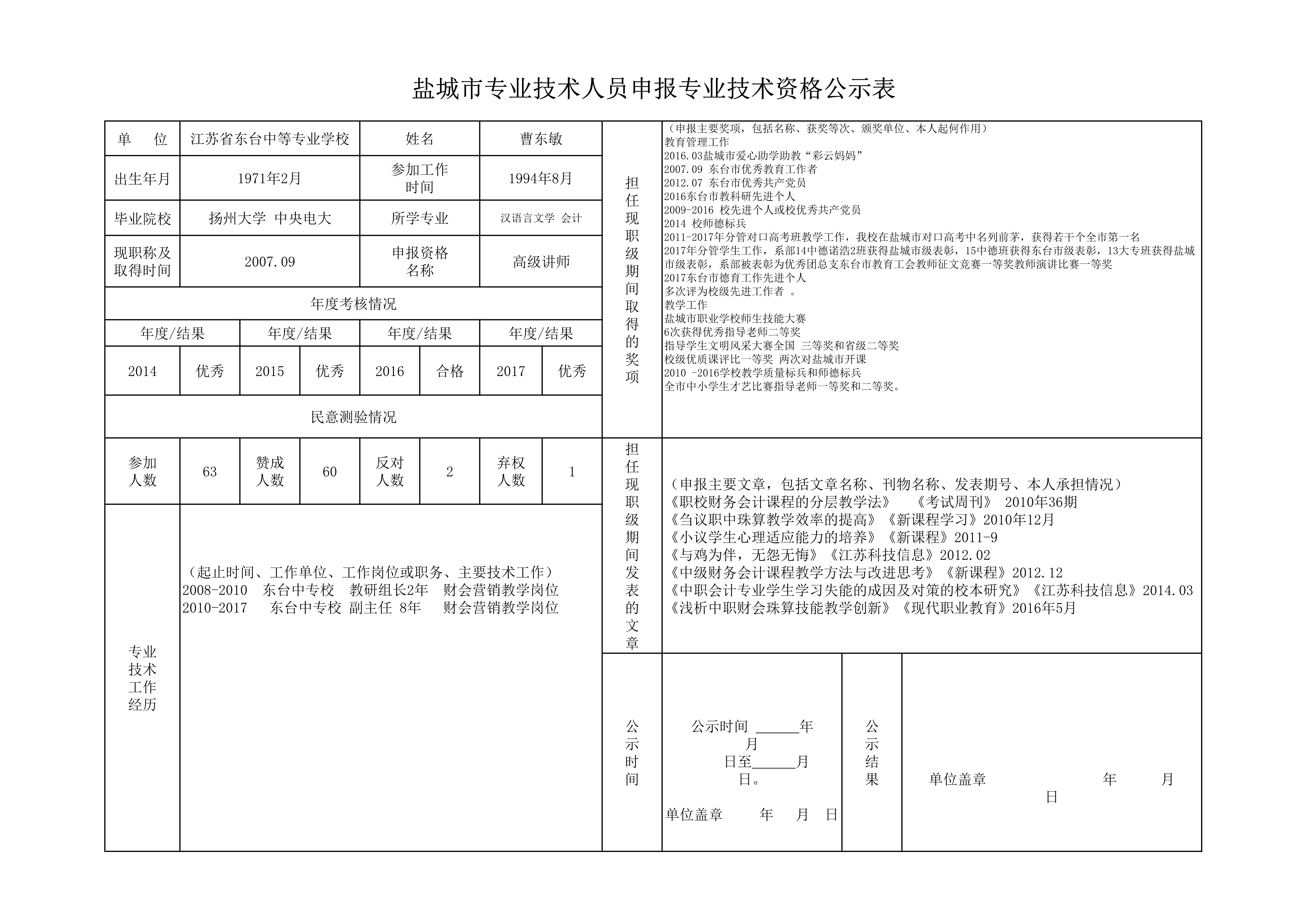 盐城市专业技术人员申报专业技术资格公示表

| 单 位 | 江苏省东台中等专业学校 | 姓名 | 曹东敏 |
|---|---|---|---|
| 出生年月 | 1971年2月 | 参加工作时间 | 1994年8月 |
| 毕业院校 | 扬州大学 中央电大 | 所学专业 | 汉语言文学 会计 |
| 现职称及取得时间 | 2007.09 | 申报资格名称 | 高级讲师 |

年度考核情况

| 年度/结果 | | 年度/结果 | | 年度/结果 | | 年度/结果 | |
|---|---|---|---|---|---|---|---|
| 2014 | 优秀 | 2015 | 优秀 | 2016 | 合格 | 2017 | 优秀 |

民意测验情况

| 参加人数 | 63 | 赞成人数 | 60 | 反对人数 | 2 | 弃权人数 | 1 |
|---|---|---|---|---|---|---|---|

专业技术工作经历

（起止时间、工作单位、工作岗位或职务、主要技术工作）
2008-2010 东台中专校 教研组长2年 财会营销教学岗位
2010-2017 东台中专校 副主任 8年 财会营销教学岗位

担任现职级期间取得的奖项

（申报主要奖项，包括名称、获奖等次、颁奖单位、本人起何作用）
教育管理工作
2016.03盐城市爱心助学助教“彩云妈妈”
2007.09 东台市优秀教育工作者
2012.07 东台市优秀共产党员
2016东台市教科研先进个人
2009-2016 校先进个人或校优秀共产党员
2014 校师德标兵
2011-2017年分管对口高考班教学工作，我校在盐城市对口高考中名列前茅，获得若干个全市第一名
2017年分管学生工作，系部14中德诺浩2班获得盐城市级表彰，15中德班获得东台市级表彰，13大专班获得盐城市级表彰，系部被表彰为优秀团总支东台市教育工会教师征文竞赛一等奖教师演讲比赛一等奖
2017东台市德育工作先进个人
多次评为校级先进工作者 。
教学工作
盐城市职业学校师生技能大赛
6次获得优秀指导老师二等奖
指导学生文明风采大赛全国 三等奖和省级二等奖
校级优质课评比一等奖 两次对盐城市开课
2010 -2016学校教学质量标兵和师德标兵
全市中小学生才艺比赛指导老师一等奖和二等奖。

担任现职级期间发表的文章

（申报主要文章，包括文章名称、刊物名称、发表期号、本人承担情况）
《职校财务会计课程的分层教学法》 《考试周刊》 2010年36期
《刍议职中珠算教学效率的提高》《新课程学习》2010年12月
《小议学生心理适应能力的培养》《新课程》2011-9
《与鸡为伴，无怨无悔》《江苏科技信息》2012.02
《中级财务会计课程教学方法与改进思考》《新课程》2012.12
《中职会计专业学生学习失能的成因及对策的校本研究》《江苏科技信息》2014.03
《浅析中职财会珠算技能教学创新》《现代职业教育》2016年5月

公示时间

公示时间 ______年 月 日至______月 日。
单位盖章 年 月 日

公示结果

单位盖章 年 月 日